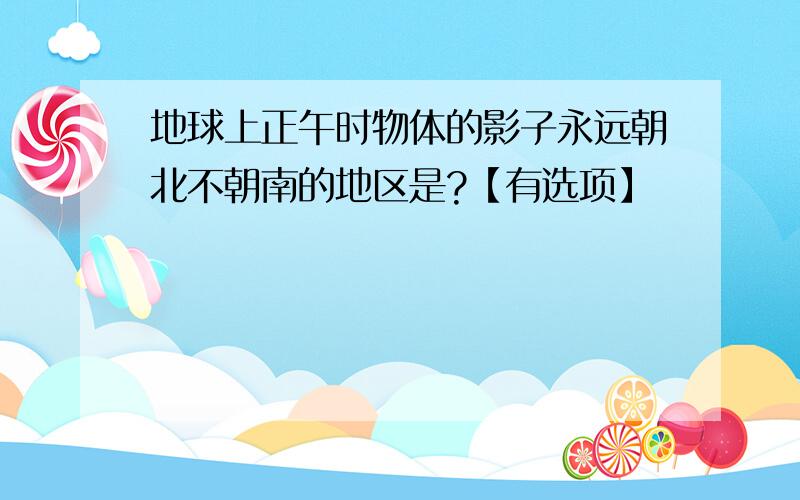 地球上正午时物体的影子永远朝北不朝南的地区是?【有选项】